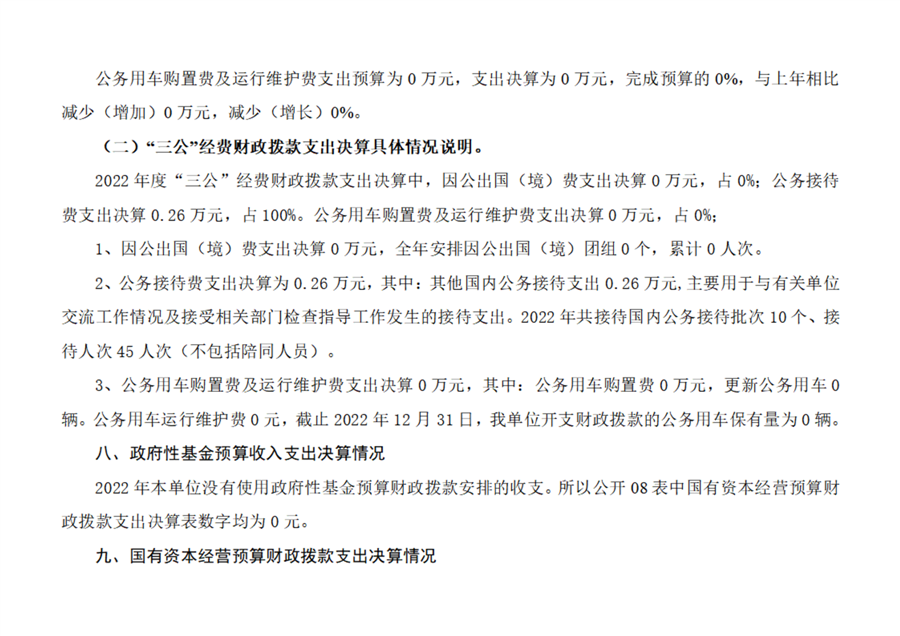 公务用车购置费及运行维护费支出预算为 0 万元，支出决算为 0 万元，完成预算的 0%，与上年相比减少（增加）0 万元，减少（增长）0%。

（二）“三公”经费财政拨款支出决算具体情况说明。

2022 年度“三公”经费财政拨款支出决算中，因公出国（境）费支出决算 0 万元，占 0%；公务接待费支出决算 0.26 万元，占 100%。公务用车购置费及运行维护费支出决算 0 万元，占 0%；

1、因公出国（境）费支出决算 0 万元，全年安排因公出国（境）团组 0 个，累计 0 人次。

2、公务接待费支出决算为 0.26 万元，其中：其他国内公务接待支出 0.26 万元,主要用于与有关单位交流工作情况及接受相关部门检查指导工作发生的接待支出。2022 年共接待国内公务接待批次 10 个、接待人次 45 人次（不包括陪同人员）。

3、公务用车购置费及运行维护费支出决算 0 万元，其中：公务用车购置费 0 万元，更新公务用车 0 辆。公务用车运行维护费 0 元，截止 2022 年 12 月 31 日，我单位开支财政拨款的公务用车保有量为 0 辆。

八、政府性基金预算收入支出决算情况

2022 年本单位没有使用政府性基金预算财政拨款安排的收支。所以公开 08 表中国有资本经营预算财政拨款支出决算表数字均为 0 元。

九、国有资本经营预算财政拨款支出决算情况